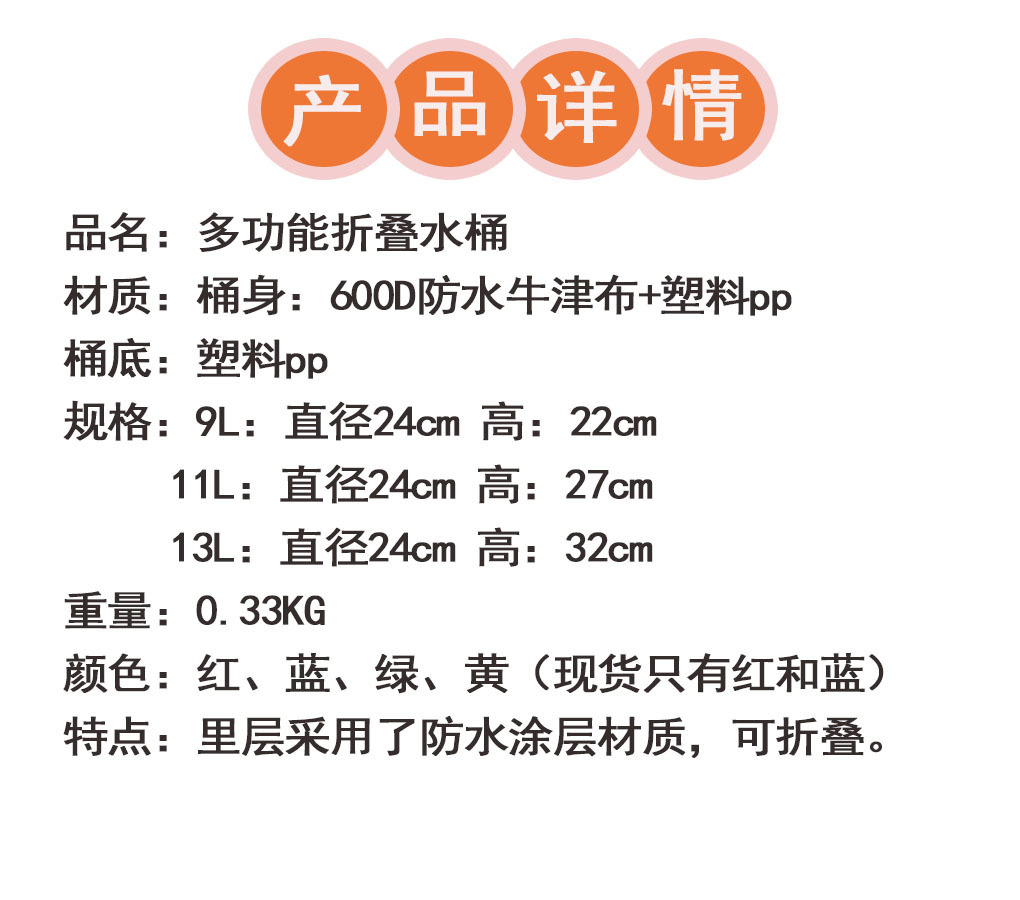 产品详情

品名：多功能折叠水桶

材质：桶身：600D防水牛津布+塑料pp

桶底：塑料pp

规格：9L：直径24cm 高：22cm

11L：直径24cm 高：27cm

13L：直径24cm 高：32cm

重量：0.33KG

颜色：红、蓝、绿、黄（现货只有红和蓝）

特点：里层采用了防水涂层材质，可折叠。